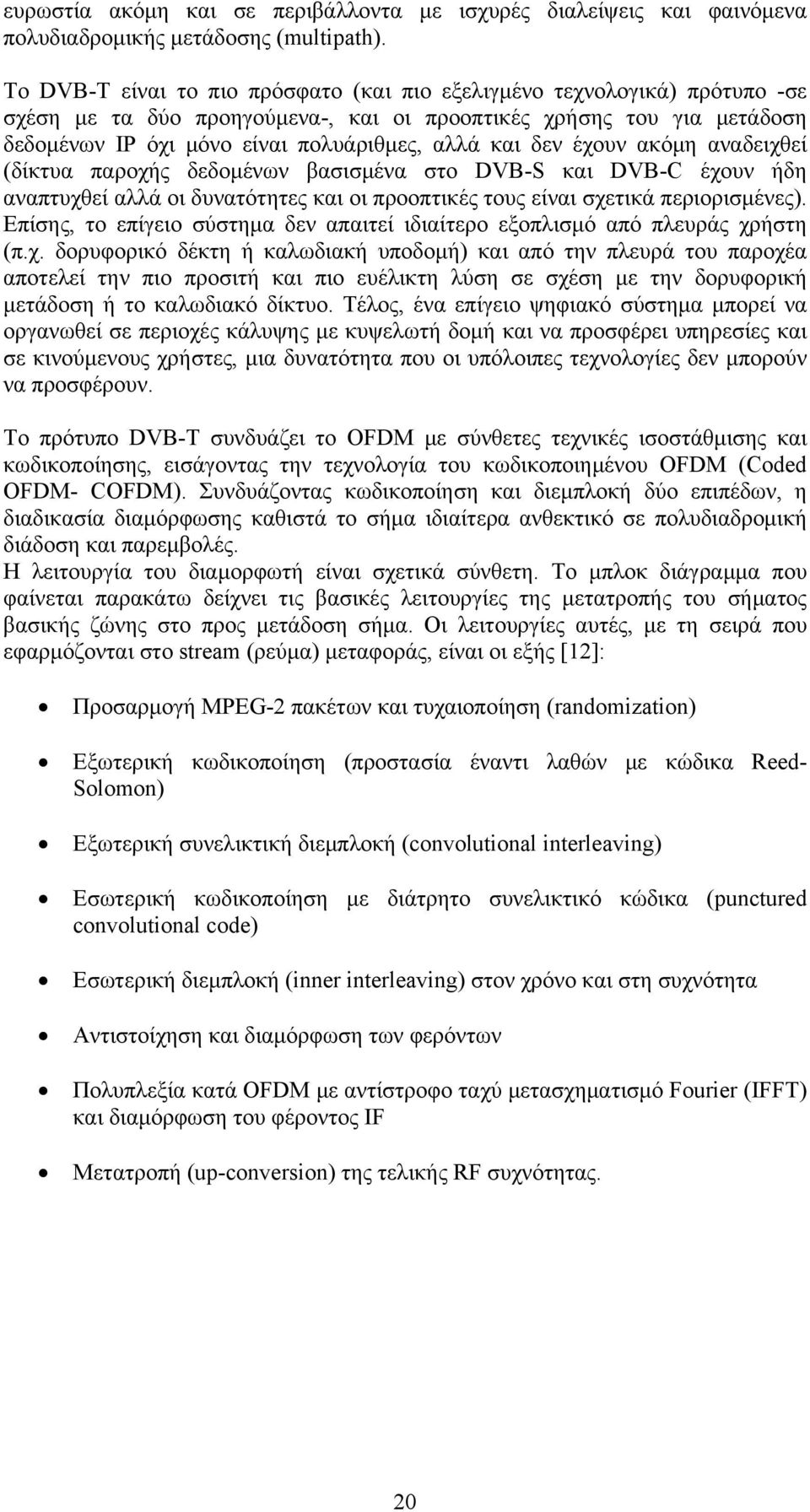 ευρωστία ακόμη και σε περιβάλλοντα με ισχυρές διαλείψεις και φαινόμενα πολυδιαδρομικής μετάδοσης (multipath).

Το DVB-T είναι το πιο πρόσφατο (και πιο εξελιγμένο τεχνολογικά) πρότυπο -σε σχέση με τα δύο προηγούμενα-, και οι προοπτικές χρήσης του για μετάδοση δεδομένων IP όχι μόνο είναι πολυάριθμες, αλλά και δεν έχουν ακόμη αναδειχθεί (δίκτυα παροχής δεδομένων βασισμένα στο DVB-S και DVB-C έχουν ήδη αναπτυχθεί αλλά οι δυνατότητες και οι προοπτικές τους είναι σχετικά περιορισμένες). Επίσης, το επίγειο σύστημα δεν απαιτεί ιδιαίτερο εξοπλισμό από πλευράς χρήστη (π.χ. δορυφορικό δέκτη ή καλωδιακή υποδομή) και από την πλευρά του παροχέα αποτελεί την πιο προσιτή και πιο ευέλικτη λύση σε σχέση με την δορυφορική μετάδοση ή το καλωδιακό δίκτυο. Τέλος, ένα επίγειο ψηφιακό σύστημα μπορεί να οργανωθεί σε περιοχές κάλυψης με κυψελωτή δομή και να προσφέρει υπηρεσίες και σε κινούμενους χρήστες, μια δυνατότητα που οι υπόλοιπες τεχνολογίες δεν μπορούν να προσφέρουν.

Το πρότυπο DVB-T συνδυάζει το OFDM με σύνθετες τεχνικές ισοστάθμισης και κωδικοποίησης, εισάγοντας την τεχνολογία του κωδικοποιημένου OFDM (Coded OFDM- COFDM). Συνδυάζοντας κωδικοποίηση και διεμπλοκή δύο επιπέδων, η διαδικασία διαμόρφωσης καθιστά το σήμα ιδιαίτερα ανθεκτικό σε πολυδιαδρομική διάδοση και παρεμβολές.
Η λειτουργία του διαμορφωτή είναι σχετικά σύνθετη. Το μπλοκ διάγραμμα που φαίνεται παρακάτω δείχνει τις βασικές λειτουργίες της μετατροπής του σήματος βασικής ζώνης στο προς μετάδοση σήμα. Οι λειτουργίες αυτές, με τη σειρά που εφαρμόζονται στο stream (ρεύμα) μεταφοράς, είναι οι εξής [12]:

• Προσαρμογή MPEG-2 πακέτων και τυχαιοποίηση (randomization)

• Εξωτερική κωδικοποίηση (προστασία έναντι λαθών με κώδικα Reed-Solomon)

• Εξωτερική συνελικτική διεμπλοκή (convolutional interleaving)

• Εσωτερική κωδικοποίηση με διάτρητο συνελικτικό κώδικα (punctured convolutional code)

• Εσωτερική διεμπλοκή (inner interleaving) στον χρόνο και στη συχνότητα

• Αντιστοίχηση και διαμόρφωση των φερόντων

• Πολυπλεξία κατά OFDM με αντίστροφο ταχύ μετασχηματισμό Fourier (IFFT) και διαμόρφωση του φέροντος IF

• Μετατροπή (up-conversion) της τελικής RF συχνότητας.

20